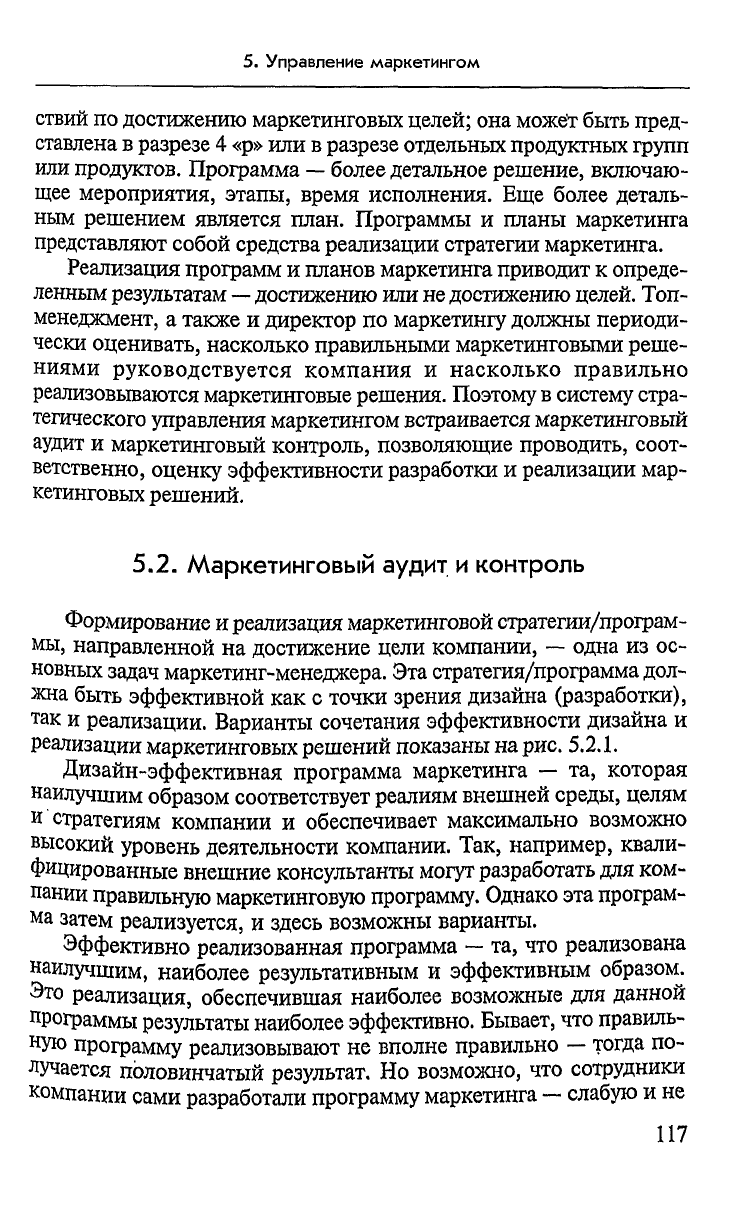 5. Управление маркетингом

ствий по достижению маркетинговых целей; она может быть представлена в разрезе 4 «р» или в разрезе отдельных продуктных групп или продуктов. Программа — более детальное решение, включающее мероприятия, этапы, время исполнения. Еще более детальным решением является план. Программы и планы маркетинга представляют собой средства реализации стратегии маркетинга.

Реализация программ и планов маркетинга приводит к определенным результатам — достижению или не достижению целей. Топ-менеджмент, а также и директор по маркетингу должны периодически оценивать, насколько правильными маркетинговыми решениями руководствуется компания и насколько правильно реализовываются маркетинговые решения. Поэтому в систему стратегического управления маркетингом встраивается маркетинговый аудит и маркетинговый контроль, позволяющие проводить, соответственно, оценку эффективности разработки и реализации маркетинговых решений.

5.2. Маркетинговый аудит и контроль

Формирование и реализация маркетинговой стратегии/программы, направленной на достижение цели компании, — одна из основных задач маркетинг-менеджера. Эта стратегия/программа должна быть эффективной как с точки зрения дизайна (разработки), так и реализации. Варианты сочетания эффективности дизайна и реализации маркетинговых решений показаны на рис. 5.2.1.

Дизайн-эффективная программа маркетинга — та, которая наилучшим образом соответствует реалиям внешней среды, целям и стратегиям компании и обеспечивает максимально возможно высокий уровень деятельности компании. Так, например, квалифицированные внешние консультанты могут разработать для компании правильную маркетинговую программу. Однако эта программа затем реализуется, и здесь возможны варианты.

Эффективно реализованная программа — та, что реализована наилучшим, наиболее результативным и эффективным образом. Это реализация, обеспечившая наиболее возможные для данной программы результаты наиболее эффективно. Бывает, что правильную программу реализовывают не вполне правильно — тогда получается половинчатый результат. Но возможно, что сотрудники компании сами разработали программу маркетинга — слабую и не

117